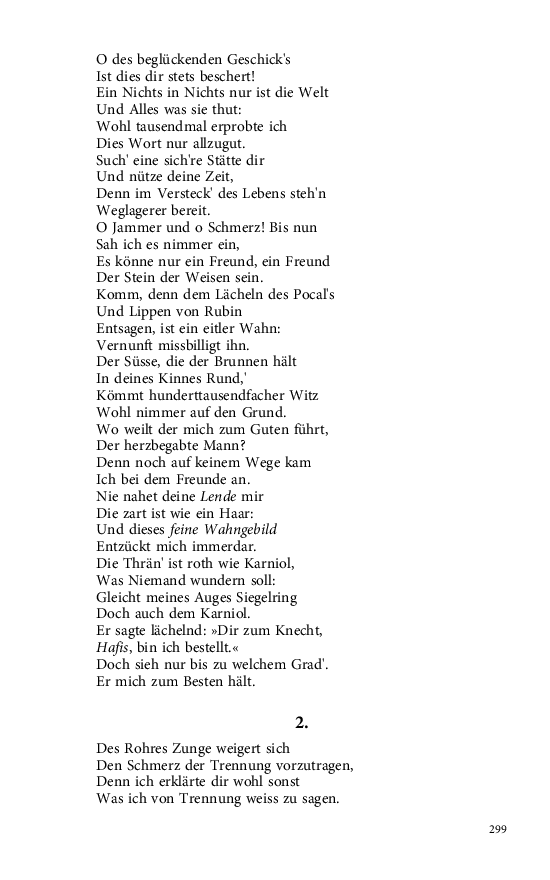 O des beglückenden Geschick's
Ist dies dir stets beschert!
Ein Nichts in Nichts nur ist die Welt
Und Alles was sie thut:
Wohl tausendmal erprobte ich
Dies Wort nur allzugut.
Such' eine sich're Stätte dir
Und nütze deine Zeit,
Denn im Versteck' des Lebens steh'n
Weglagerer bereit.
O Jammer und o Schmerz! Bis nun
Sah ich es nimmer ein,
Es könne nur ein Freund, ein Freund
Der Stein der Weisen sein.
Komm, denn dem Lächeln des Pocal's
Und Lippen von Rubin
Entsagen, ist ein eitler Wahn:
Vernunft missbilligt ihn.
Der Süsse, die der Brunnen hält
In deines Kinnes Rund,'
Kömmt hunderttausendfacher Witz
Wohl nimmer auf den Grund.
Wo weilt der mich zum Guten führt,
Der herzbegabte Mann?
Denn noch auf keinem Wege kam
Ich bei dem Freunde an.
Nie nahet deine Lende mir
Die zart ist wie ein Haar:
Und dieses feine Wahngebild
Entzückt mich immerdar.
Die Thrän' ist roth wie Karniol,
Was Niemand wundern soll:
Gleicht meines Auges Siegelring
Doch auch dem Karniol.
Er sagte lächelnd: »Dir zum Knecht,
Hafis, bin ich bestellt.«
Doch sieh nur bis zu welchem Grad'.
Er mich zum Besten hält.

2.

Des Rohres Zunge weigert sich
Den Schmerz der Trennung vorzutragen,
Denn ich erklärte dir wohl sonst
Was ich von Trennung weiss zu sagen.

299